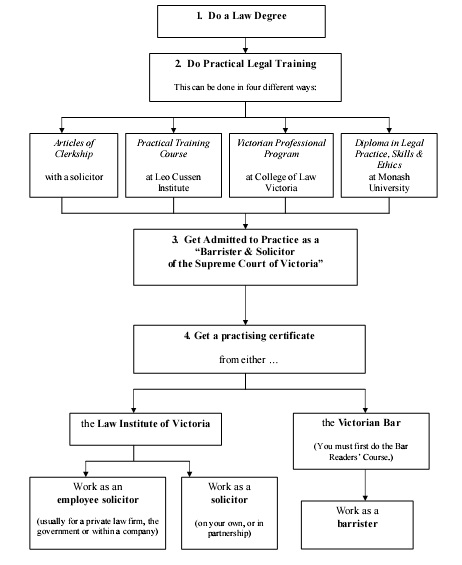 1. Do a Law Degree

2. Do Practical Legal Training

This can be done in four different ways:

Articles of Clerkship

with a solicitor

Practical Training Course

at Leo Cussen Institute

Victorian Professional Program

at College of Law Victoria

Diploma in Legal Practice, Skills & Ethics
at Monash University

3. Get Admitted to Practice as a "Barrister & Solicitor of the Supreme Court of Victoria"

4. Get a practising certificate

from either …

the Law Institute of Victoria

the Victorian Bar

(You must first do the Bar Readers' Course.)

Work as an employee solicitor

(usually for a private law firm, the government or within a company)

Work as a solicitor

(on your own, or in partnership)

Work as a barrister